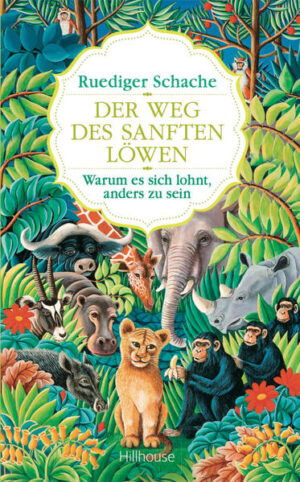 Ruediger Schache

DER WEG DES SANFTEN LÖWEN

Warum es sich lohnt, anders zu sein

Hillhouse